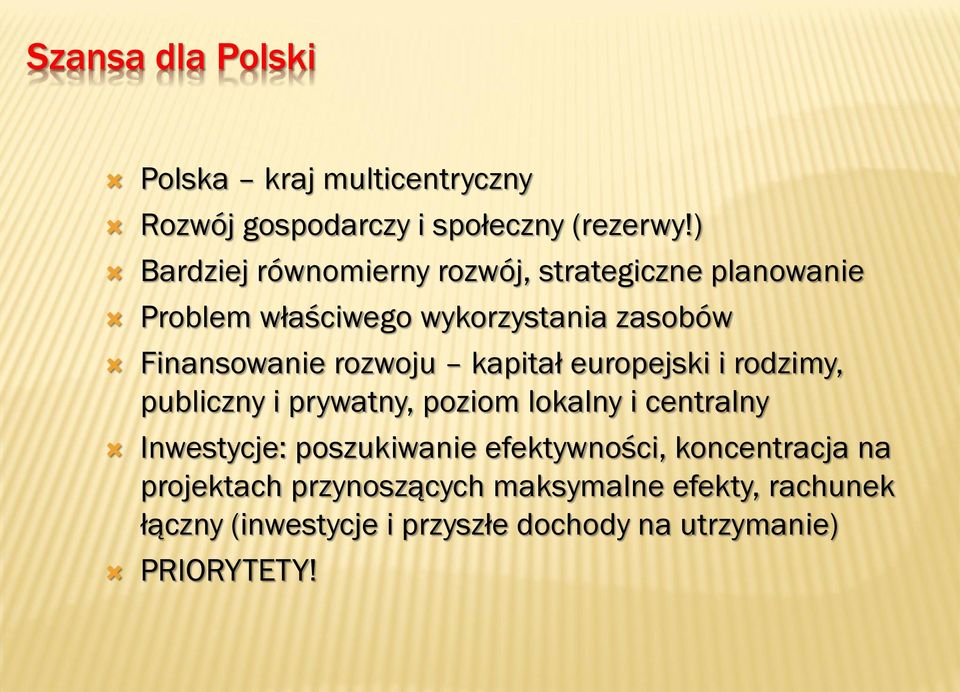 Szansa dla Polski

Polska – kraj multicentryczny
Rozwój gospodarczy i społeczny (rezerwy!)
Bardziej równomierny rozwój, strategiczne planowanie
Problem właściwego wykorzystania zasobów
Finansowanie rozwoju – kapitał europejski i rodzimy, publiczny i prywatny, poziom lokalny i centralny
Inwestycje: poszukiwanie efektywności, koncentracja na projektach przynoszących maksymalne efekty, rachunek łączny (inwestycje i przyszłe dochody na utrzymanie)
PRIORYTETY!